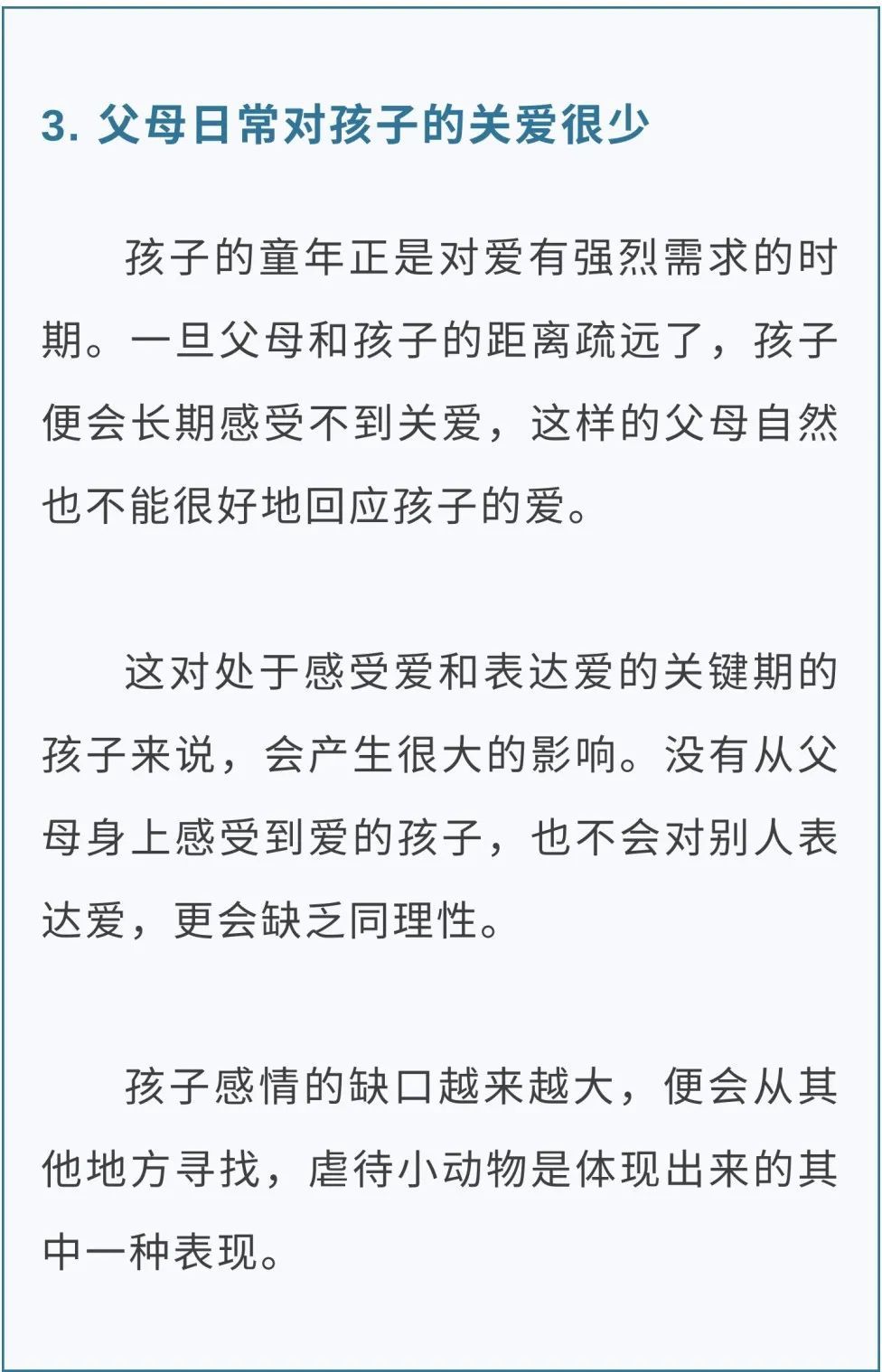 3. 父母日常对孩子的关爱很少

孩子的童年正是对爱有强烈需求的时期。一旦父母和孩子的距离疏远了，孩子便会长期感受不到关爱，这样的父母自然也不能很好地回应孩子的爱。

这对处于感受爱和表达爱的关键期的孩子来说，会产生很大的影响。没有从父母身上感受到爱的孩子，也不会对别人表达爱，更会缺乏同理性。

孩子感情的缺口越来越大，便会从其他地方寻找，虐待小动物是体现出来的其中一种表现。